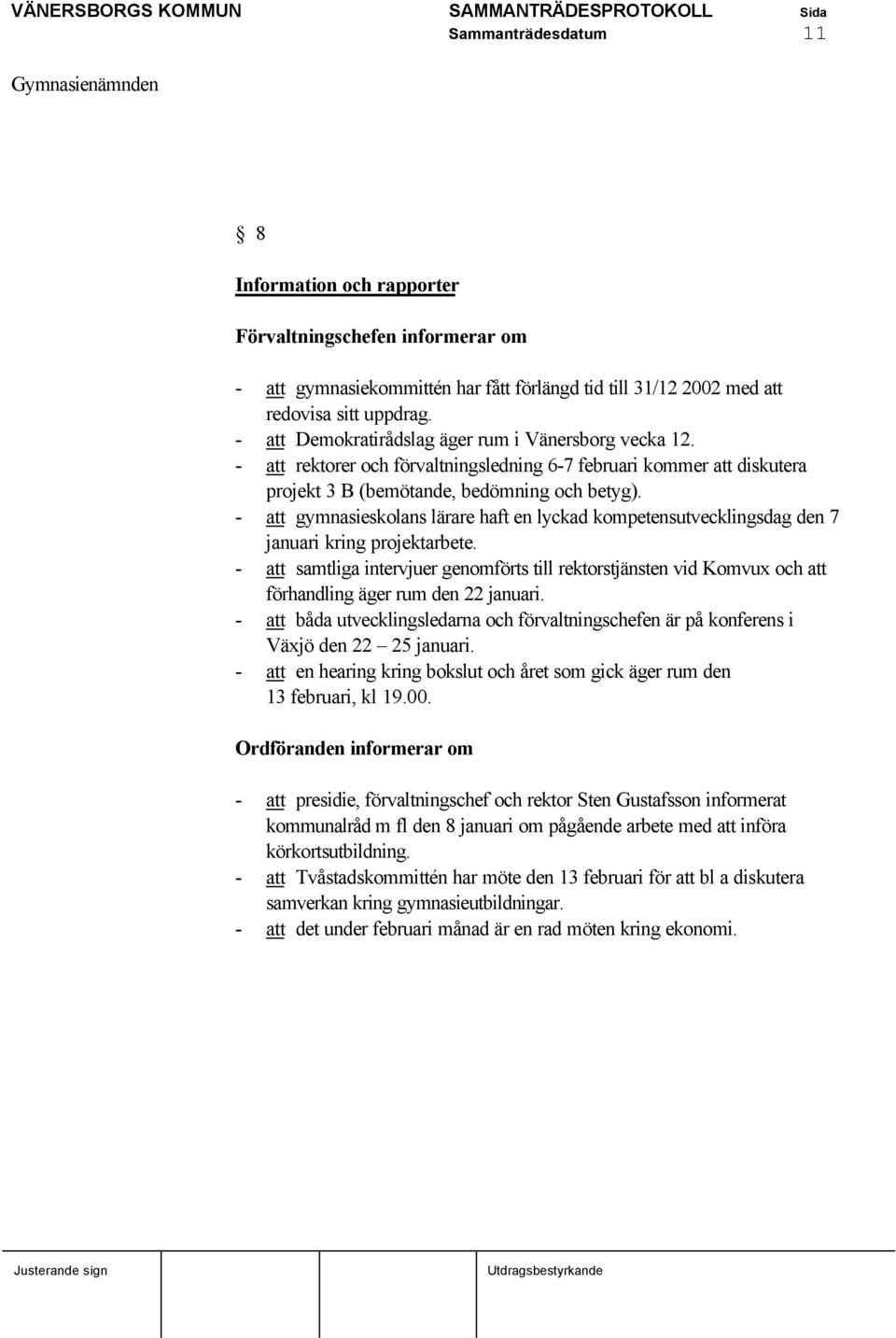 VÄNERSBORGS KOMMUN SAMMANTRÄDESPROTOKOLL Sida
Sammanträdesdatum 11

Gymnasienämnden

§ 8

Information och rapporter

Förvaltningschefen informerar om

- att gymnasiekommittén har fått förlängd tid till 31/12 2002 med att redovisa sitt uppdrag.
- att Demokratirådslag äger rum i Vänersborg vecka 12.
- att rektorer och förvaltningsledning 6-7 februari kommer att diskutera projekt 3 B (bemötande, bedömning och betyg).
- att gymnasieskolans lärare haft en lyckad kompetensutvecklingsdag den 7 januari kring projektarbete.
- att samtliga intervjuer genomförts till rektorstjänsten vid Komvux och att förhandling äger rum den 22 januari.
- att båda utvecklingsledarna och förvaltningschefen är på konferens i Växjö den 22 – 25 januari.
- att en hearing kring bokslut och året som gick äger rum den 13 februari, kl 19.00.

Ordföranden informerar om

- att presidie, förvaltningschef och rektor Sten Gustafsson informerat kommunalråd m fl den 8 januari om pågående arbete med att införa körkortsutbildning.
- att Tvåstadskommittén har möte den 13 februari för att bl a diskutera samverkan kring gymnasieutbildningar.
- att det under februari månad är en rad möten kring ekonomi.

Justerande sign

Utdragsbestyrkande